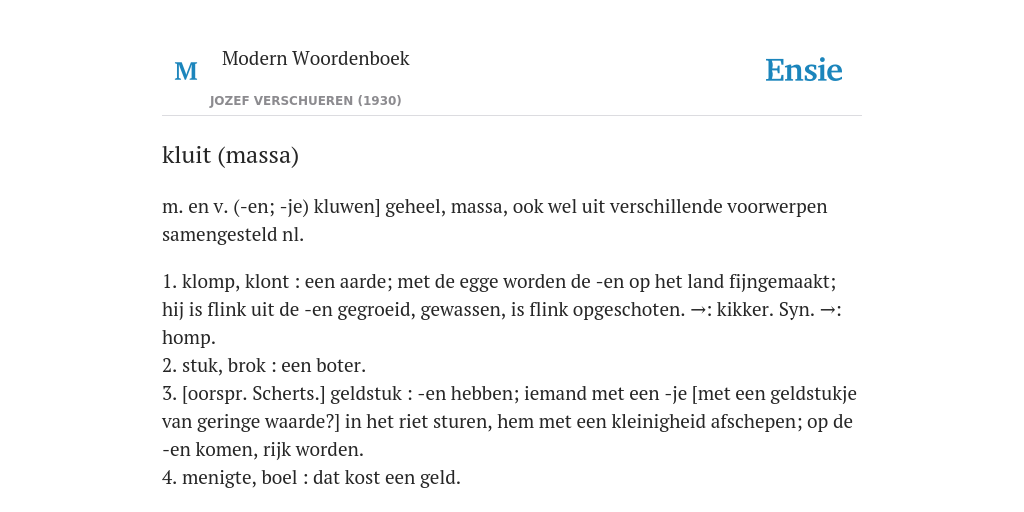 M

Modern Woordenboek

JOZEF VERSCHUEREN (1930)

Ensie

kluit (massa)

m. en v. (-en; -je) kluwen] geheel, massa, ook wel uit verschillende voorwerpen samengesteld nl.

1. klomp, klont : een aarde; met de egge worden de -en op het land fijngemaakt; hij is flink uit de -en gegroeid, gewassen, is flink opgeschoten. →: kikker. Syn. →: homp.
2. stuk, brok : een boter.
3. [oorspr. Scherts.] geldstuk : -en hebben; iemand met een -je [met een geldstukje van geringe waarde?] in het riet sturen, hem met een kleinigheid afschepen; op de -en komen, rijk worden.
4. menigte, boel : dat kost een geld.